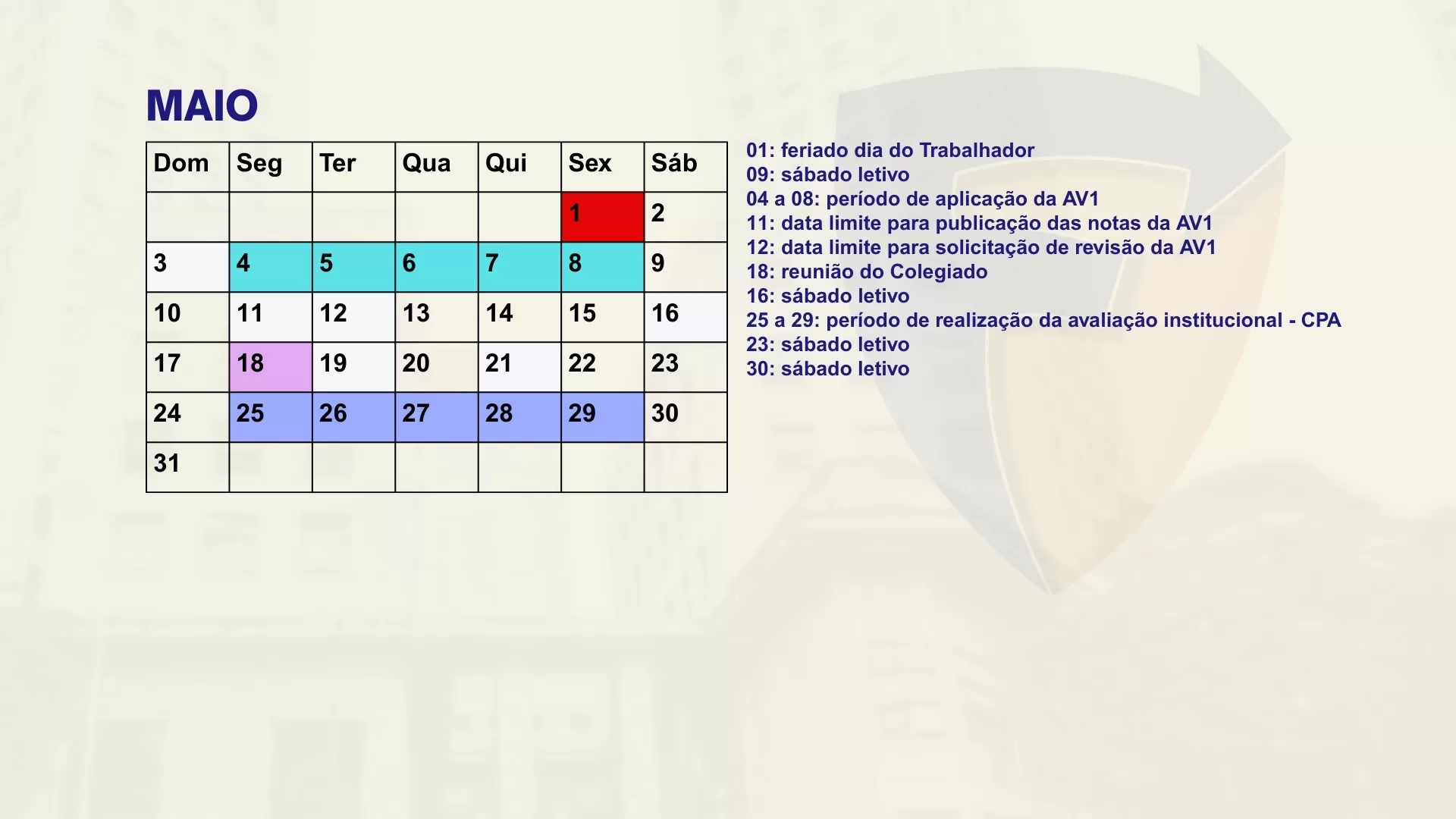 MAIO

| Dom | Seg | Ter | Qua | Qui | Sex | Sáb |
|---|---|---|---|---|---|---|
|  |  |  |  |  | 1 | 2 |
| 3 | 4 | 5 | 6 | 7 | 8 | 9 |
| 10 | 11 | 12 | 13 | 14 | 15 | 16 |
| 17 | 18 | 19 | 20 | 21 | 22 | 23 |
| 24 | 25 | 26 | 27 | 28 | 29 | 30 |
| 31 |  |  |  |  |  |  |

01: feriado dia do Trabalhador
09: sábado letivo
04 a 08: período de aplicação da AV1
11: data limite para publicação das notas da AV1
12: data limite para solicitação de revisão da AV1
18: reunião do Colegiado
16: sábado letivo
25 a 29: período de realização da avaliação institucional - CPA
23: sábado letivo
30: sábado letivo